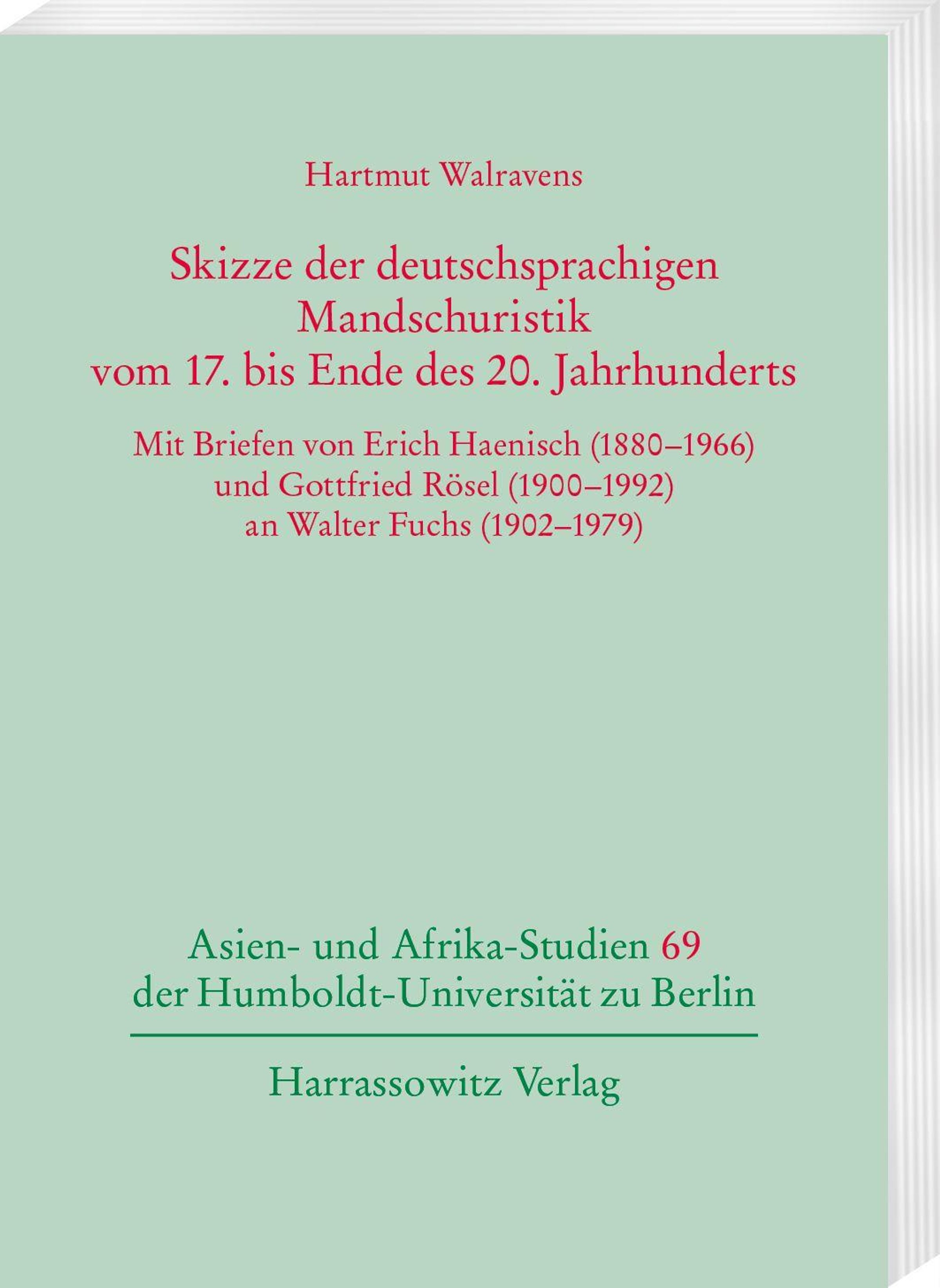 Hartmut Walravens

Skizze der deutschsprachigen Mandschuristik vom 17. bis Ende des 20. Jahrhunderts

Mit Briefen von Erich Haenisch (1880–1966) und Gottfried Rösel (1900–1992) an Walter Fuchs (1902–1979)

Asien- und Afrika-Studien 69 der Humboldt-Universität zu Berlin

Harrassowitz Verlag